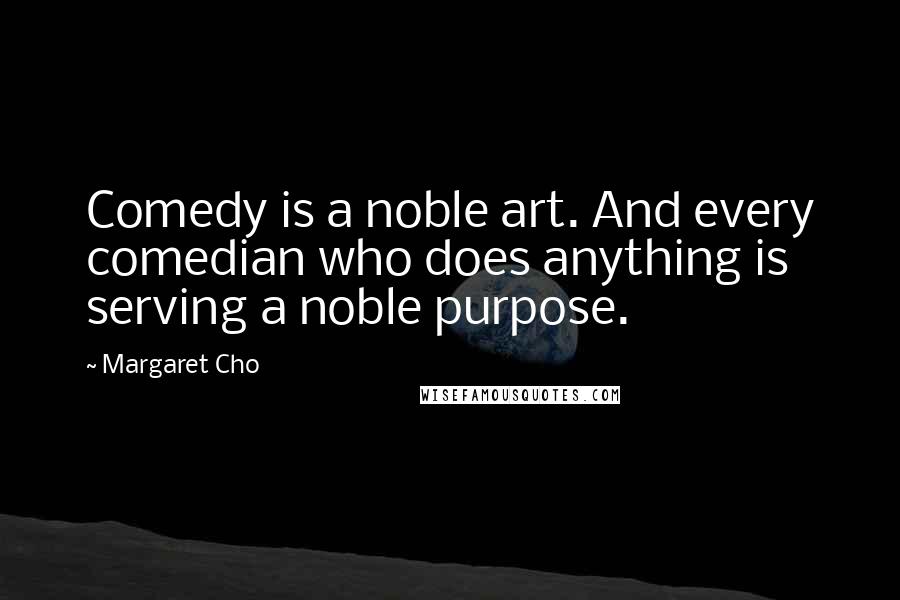 Comedy is a noble art. And every comedian who does anything is serving a noble purpose.

~ Margaret Cho

WISEFAMOUSQUOTES.COM